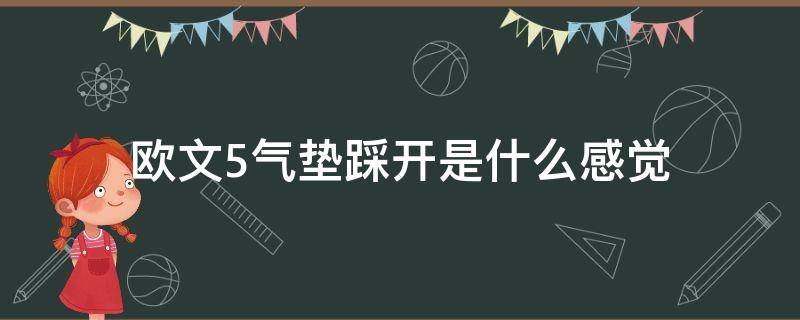 欧文5气垫踩开是什么感觉